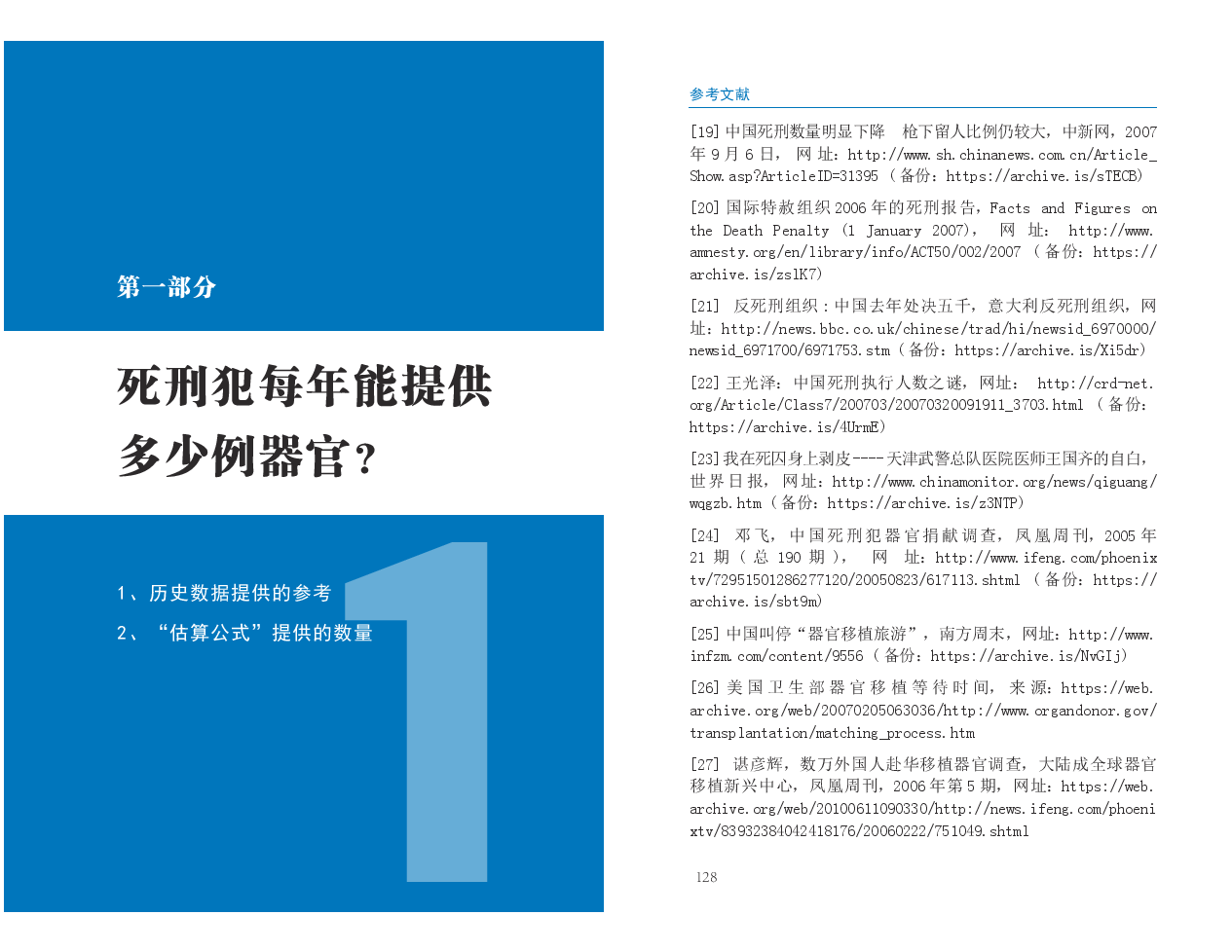 第一部分

死刑犯每年能提供多少例器官？

1、历史数据提供的参考
2、“估算公式”提供的数量

1

参考文献

[19] 中国死刑数量明显下降　枪下留人比例仍较大，中新网，2007年9月6日，网址：http://www.sh.chinanews.com.cn/Article_Show.asp?ArticleID=31395（备份：https://archive.is/sTECB）

[20] 国际特赦组织2006年的死刑报告，Facts and Figures on the Death Penalty (1 January 2007)，网址：http://www.amnesty.org/en/library/info/ACT50/002/2007（备份：https://archive.is/zslK7）

[21] 反死刑组织：中国去年处决五千，意大利反死刑组织，网址：http://news.bbc.co.uk/chinese/trad/hi/newsid_6970000/newsid_6971700/6971753.stm（备份：https://archive.is/Xi5dr）

[22] 王光泽：中国死刑执行人数之谜，网址：http://crd-net.org/Article/Class7/200703/20070320091911_3703.html（备份：https://archive.is/4UrmE）

[23] 我在死囚身上剥皮----天津武警总队医院医师王国齐的自白，世界日报，网址：http://www.chinamonitor.org/news/qiguang/wqgzb.htm（备份：https://archive.is/z3NTP）

[24] 邓飞，中国死刑犯器官捐献调查，凤凰周刊，2005年21期（总190期），网址：http://www.ifeng.com/phoenixtv/72951501286277120/20050823/617113.shtml（备份：https://archive.is/sbt9m）

[25] 中国叫停“器官移植旅游”，南方周末，网址：http://www.infzm.com/content/9556（备份：https://archive.is/NvGIj）

[26] 美国卫生部器官移植等待时间，来源：https://web.archive.org/web/20070205063036/http://www.organdonor.gov/transplantation/matching_process.htm

[27] 谌彦辉，数万外国人赴华移植器官调查，大陆成全球器官移植新兴中心，凤凰周刊，2006年第5期，网址：https://web.archive.org/web/20100611090330/http://news.ifeng.com/phoenixtv/83932384042418176/20060222/751049.shtml

128